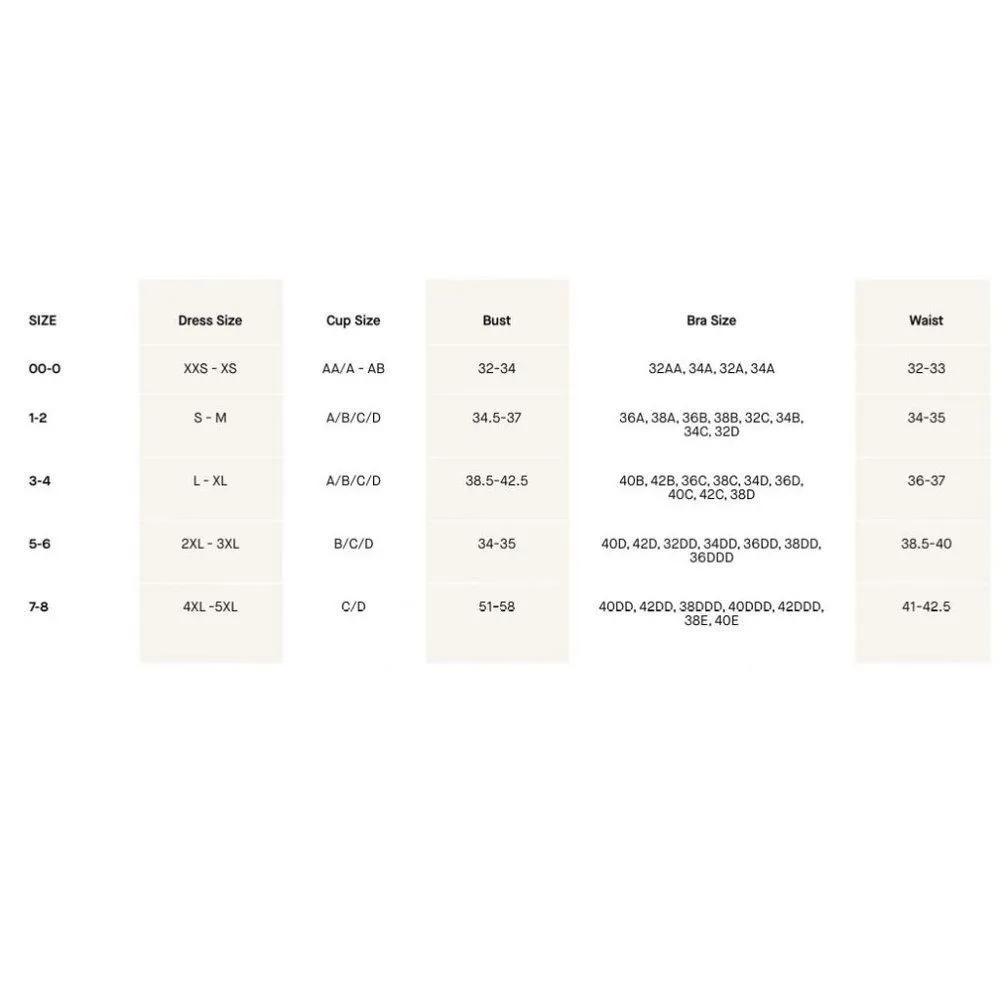 | SIZE | Dress Size | Cup Size | Bust | Bra Size | Waist |
|---|---|---|---|---|---|
| 00-0 | XXS - XS | AA/A - AB | 32-34 | 32AA, 34A, 32A, 34A | 32-33 |
| 1-2 | S - M | A/B/C/D | 34.5-37 | 36A, 38A, 36B, 38B, 32C, 34B, 34C, 32D | 34-35 |
| 3-4 | L - XL | A/B/C/D | 38.5-42.5 | 40B, 42B, 36C, 38C, 34D, 36D, 40C, 42C, 38D | 36-37 |
| 5-6 | 2XL - 3XL | B/C/D | 34-35 | 40D, 42D, 32DD, 34DD, 36DD, 38DD, 36DDD | 38.5-40 |
| 7-8 | 4XL -5XL | C/D | 51-58 | 40DD, 42DD, 38DDD, 40DDD, 42DDD, 38E, 40E | 41-42.5 |